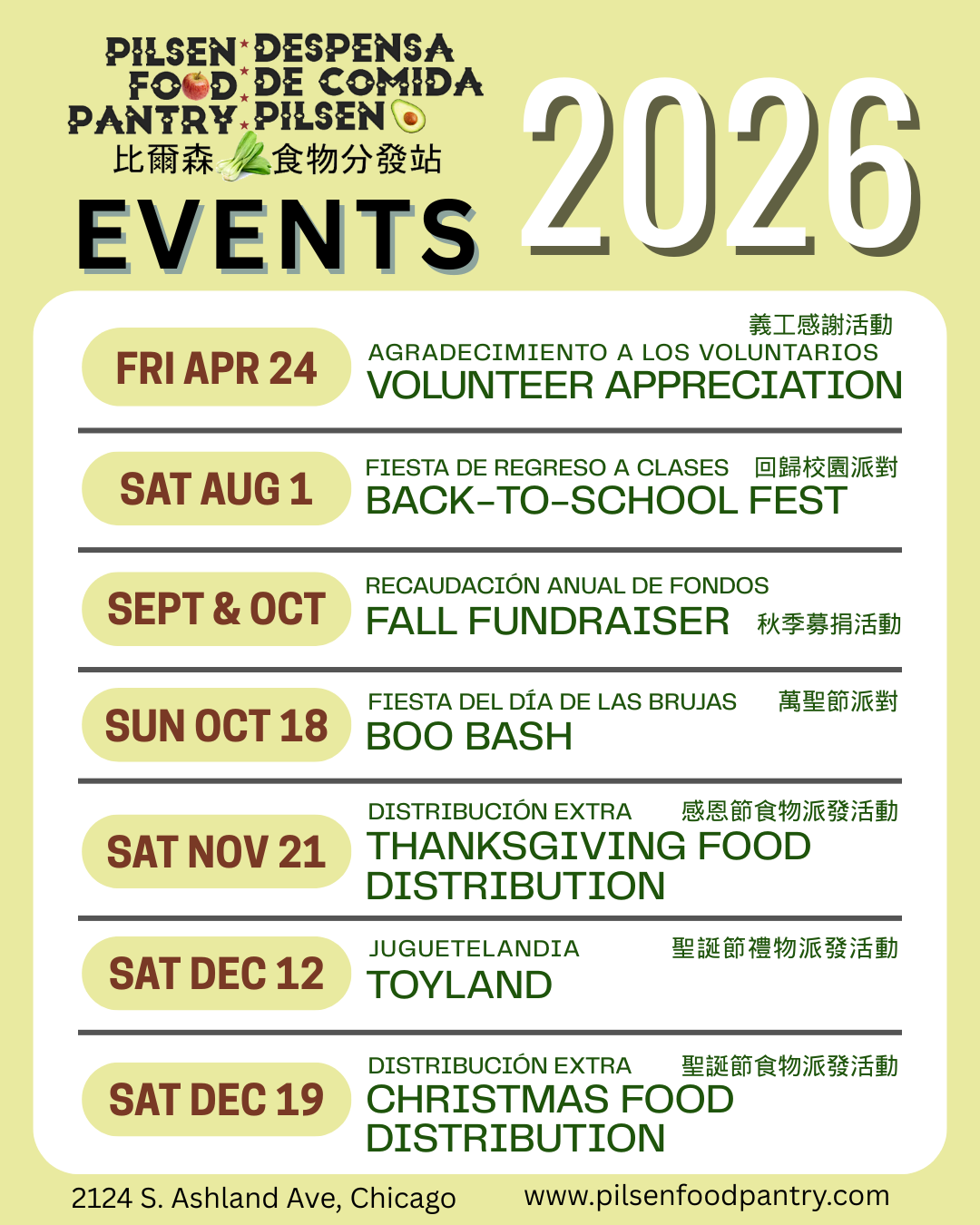 PILSEN FOOD PANTRY
DESPENSA DE COMIDA PILSEN
比爾森食物分發站
EVENTS
2026

FRI APR 24
義工感謝活動
AGRADECIMIENTO A LOS VOLUNTARIOS
VOLUNTEER APPRECIATION

SAT AUG 1
FIESTA DE REGRESO A CLASES 回歸校園派對
BACK-TO-SCHOOL FEST

SEPT & OCT
RECAUDACIÓN ANUAL DE FONDOS
FALL FUNDRAISER 秋季募捐活動

SUN OCT 18
FIESTA DEL DÍA DE LAS BRUJAS 萬聖節派對
BOO BASH

SAT NOV 21
DISTRIBUCIÓN EXTRA 感恩節食物派發活動
THANKSGIVING FOOD DISTRIBUTION

SAT DEC 12
JUGUETELANDIA 聖誕節禮物派發活動
TOYLAND

SAT DEC 19
DISTRIBUCIÓN EXTRA 聖誕節食物派發活動
CHRISTMAS FOOD DISTRIBUTION

2124 S. Ashland Ave, Chicago
www.pilsenfoodpantry.com